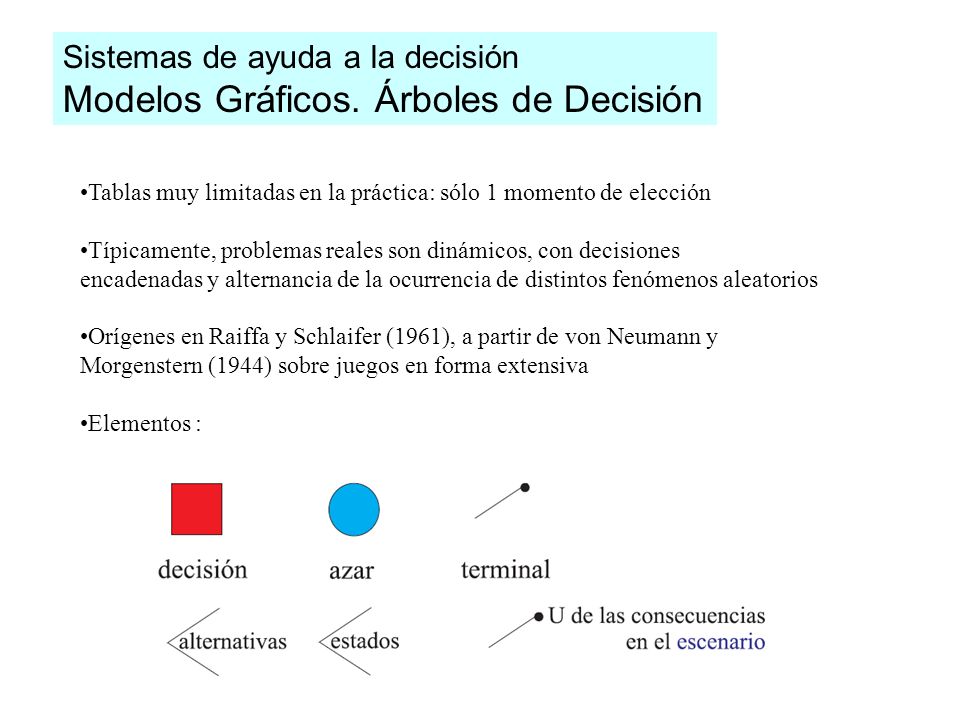 Sistemas de ayuda a la decisión
Modelos Gráficos. Árboles de Decisión

•Tablas muy limitadas en la práctica: sólo 1 momento de elección

•Típicamente, problemas reales son dinámicos, con decisiones encadenadas y alternancia de la ocurrencia de distintos fenómenos aleatorios

•Orígenes en Raiffa y Schlaifer (1961), a partir de von Neumann y Morgenstern (1944) sobre juegos en forma extensiva

•Elementos :

decisión

azar

terminal

alternativas

estados

U de las consecuencias en el escenario